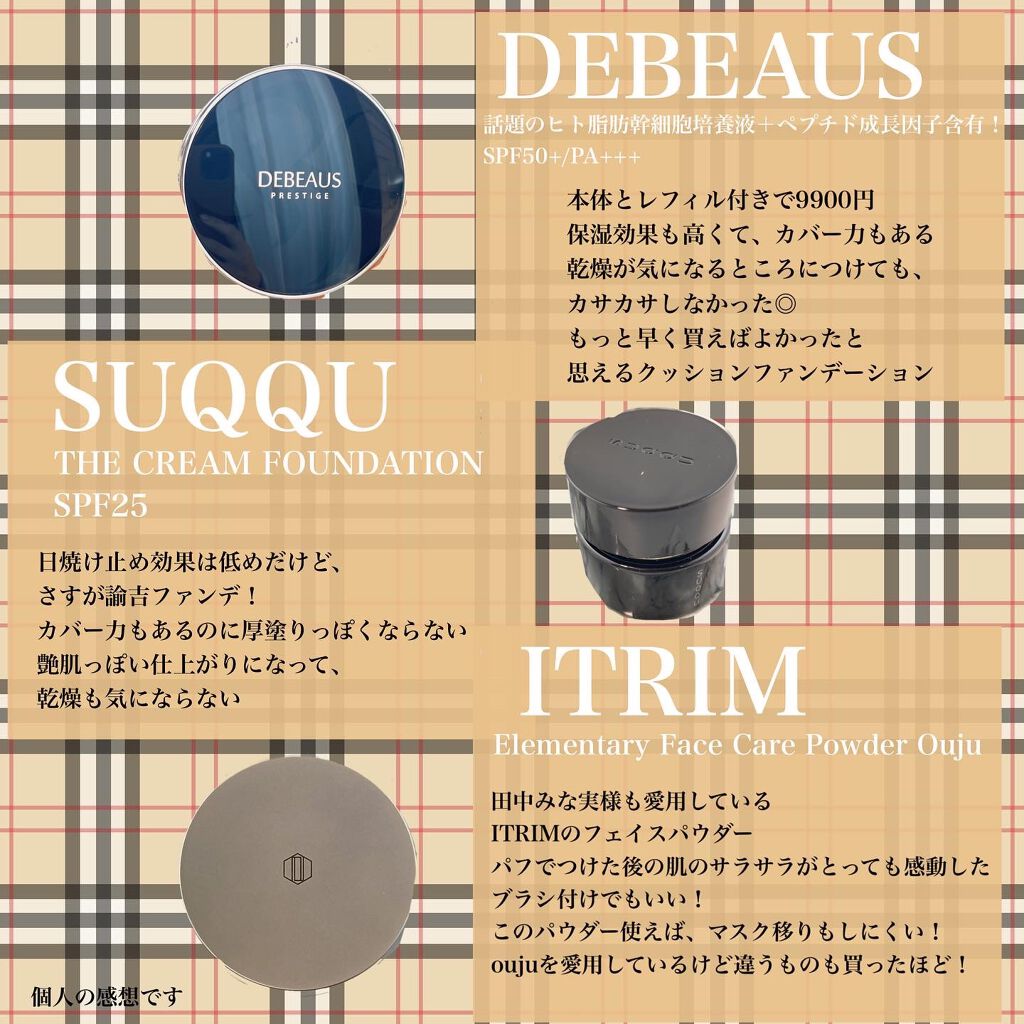 DEBEAUS
PRESTIGE

DEBEAUS

話題のヒト脂肪幹細胞培養液＋ペプチド成長因子含有！
SPF50+/PA+++

本体とレフィル付きで9900円
保湿効果も高くて、カバー力もある
乾燥が気になるところにつけても、
カサカサしなかった◎
もっと早く買えばよかったと
思えるクッションファンデーション

SUQQU
THE CREAM FOUNDATION
SPF25

日焼け止め効果は低めだけど、
さすが諭吉ファンデ！
カバー力もあるのに厚塗りっぽくならない
艶肌っぽい仕上がりになって、
乾燥も気にならない

ITRIM
Elementary Face Care Powder Ouju

田中みな実様も愛用している
ITRIMのフェイスパウダー
パフでつけた後の肌のサラサラがとっても感動した
ブラシ付けでもいい！
このパウダー使えば、マスク移りもしにくい！
oujuを愛用しているけど違うものも買ったほど！

個人の感想です